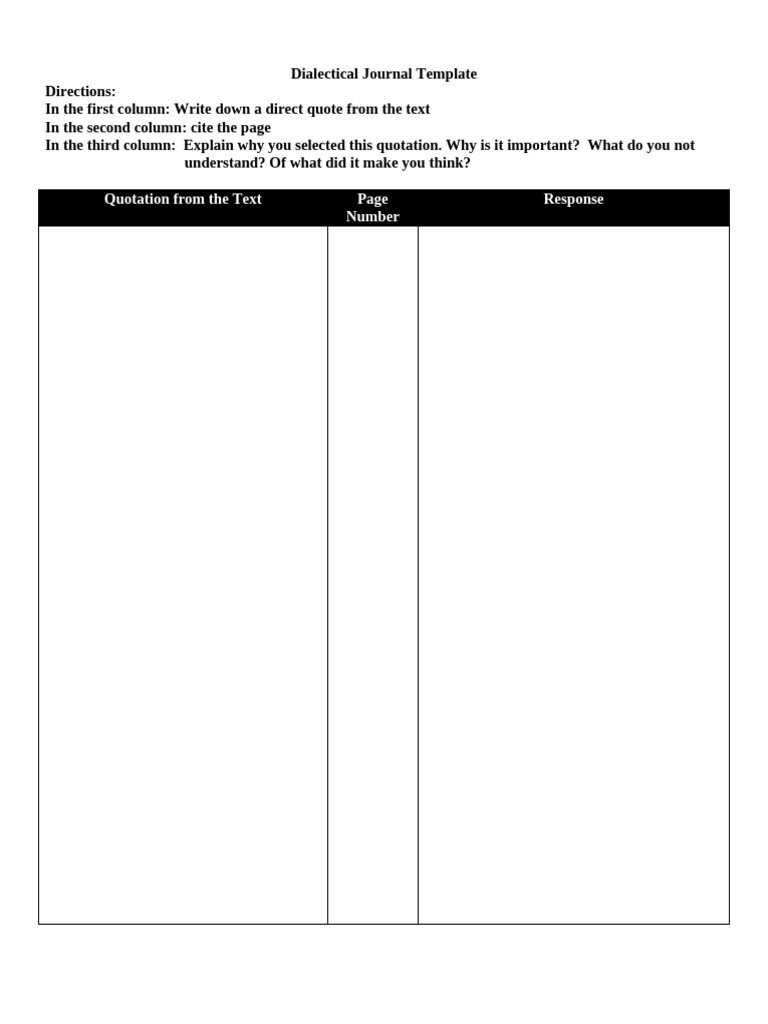 Dialectical Journal Template

Directions:
In the first column: Write down a direct quote from the text
In the second column: cite the page
In the third column: Explain why you selected this quotation. Why is it important? What do you not understand? Of what did it make you think?

| Quotation from the Text | Page Number | Response |
|---|---|---|
| | | |